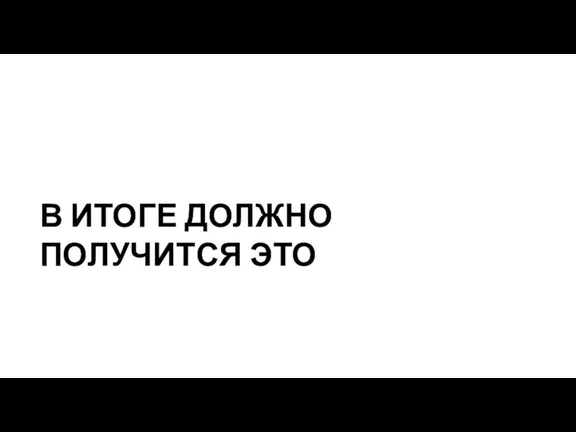 В ИТОГЕ ДОЛЖНО ПОЛУЧИТСЯ ЭТО